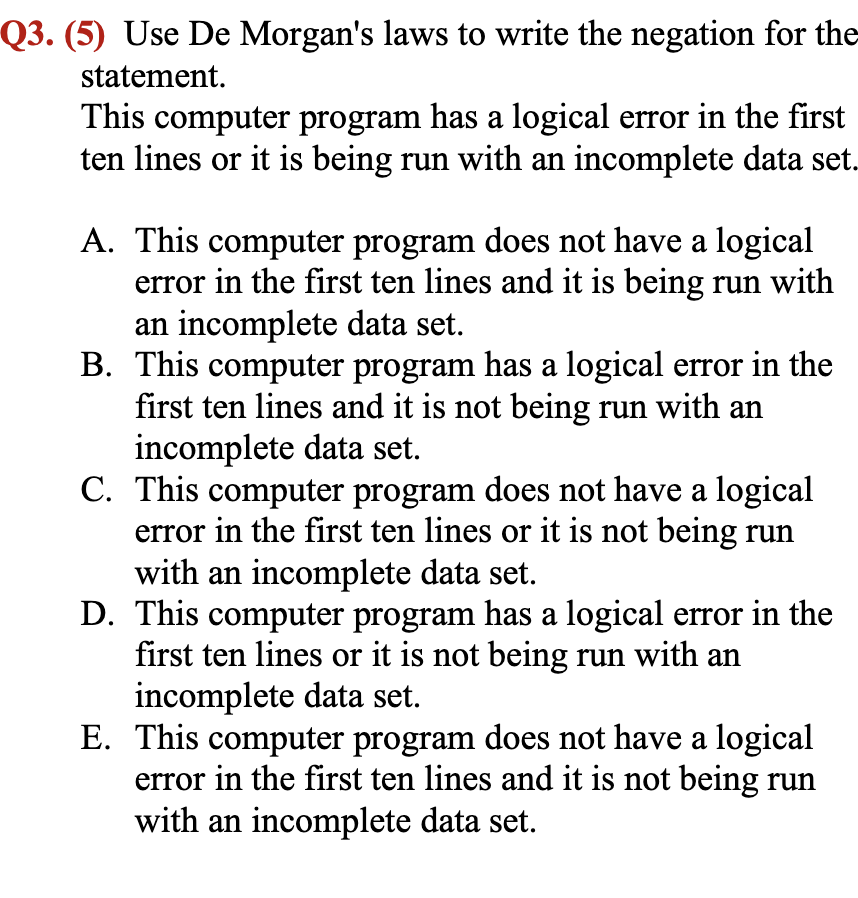 Q3. (5) Use De Morgan's laws to write the negation for the statement.
This computer program has a logical error in the first ten lines or it is being run with an incomplete data set.

A. This computer program does not have a logical error in the first ten lines and it is being run with an incomplete data set.
B. This computer program has a logical error in the first ten lines and it is not being run with an incomplete data set.
C. This computer program does not have a logical error in the first ten lines or it is not being run with an incomplete data set.
D. This computer program has a logical error in the first ten lines or it is not being run with an incomplete data set.
E. This computer program does not have a logical error in the first ten lines and it is not being run with an incomplete data set.